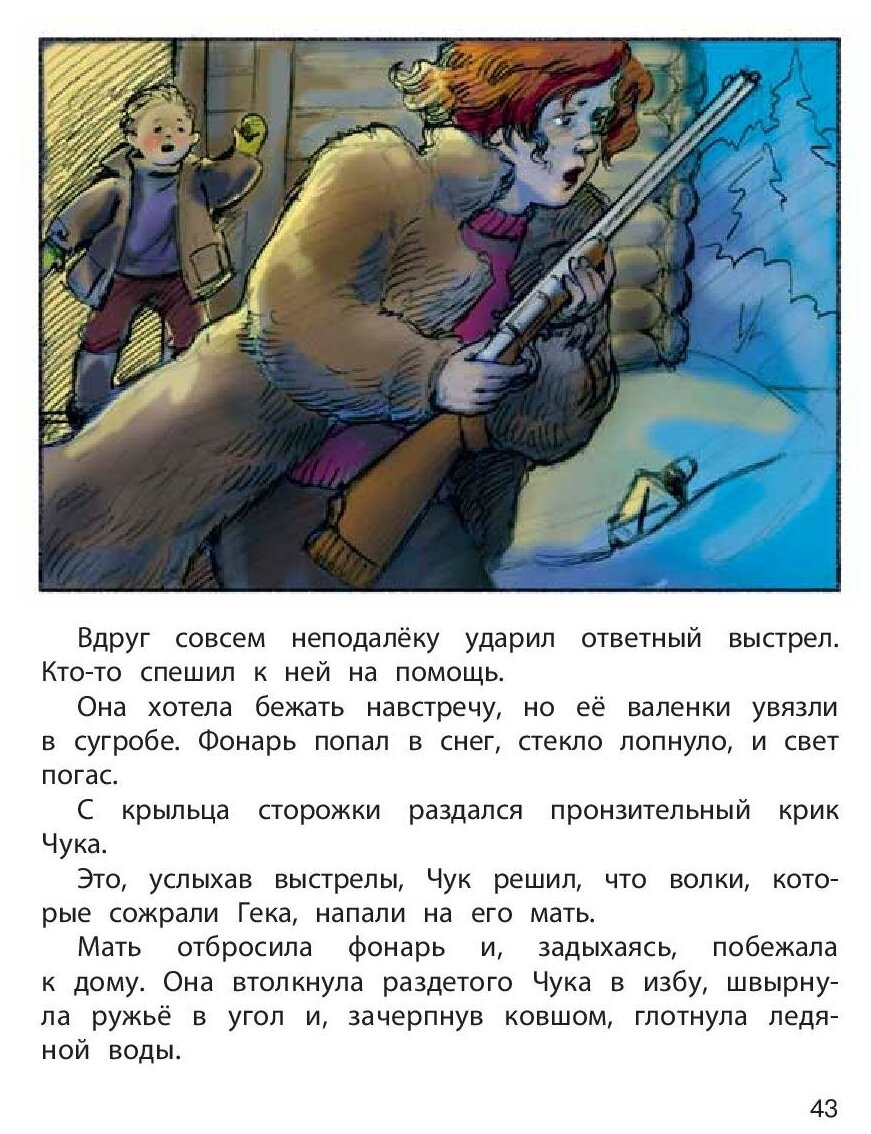 Вдруг совсем неподалёку ударил ответный выстрел. Кто-то спешил к ней на помощь.

Она хотела бежать навстречу, но её валенки увязли в сугробе. Фонарь попал в снег, стекло лопнуло, и свет погас.

С крыльца сторожки раздался пронзительный крик Чука.

Это, услыхав выстрелы, Чук решил, что волки, которые сожрали Гека, напали на его мать.

Мать отбросила фонарь и, задыхаясь, побежала к дому. Она втолкнула раздетого Чука в избу, швырнула ружьё в угол и, зачерпнув ковшом, глотнула ледяной воды.

43